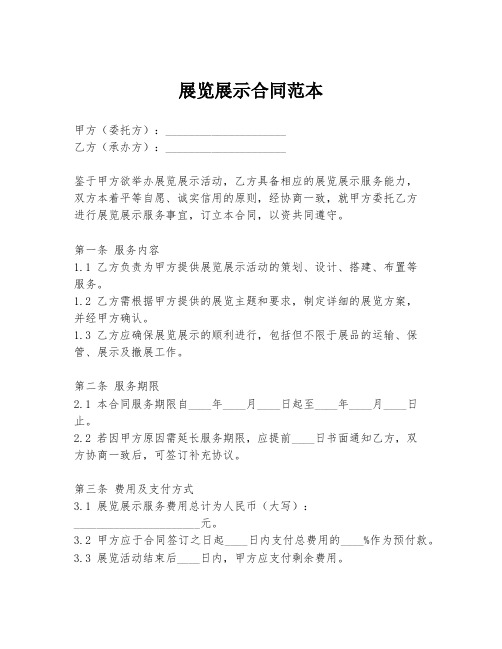 展览展示合同范本

甲方（委托方）：____________________
乙方（承办方）：____________________

鉴于甲方欲举办展览展示活动，乙方具备相应的展览展示服务能力，双方本着平等自愿、诚实信用的原则，经协商一致，就甲方委托乙方进行展览展示服务事宜，订立本合同，以资共同遵守。

第一条 服务内容
1.1 乙方负责为甲方提供展览展示活动的策划、设计、搭建、布置等服务。
1.2 乙方需根据甲方提供的展览主题和要求，制定详细的展览方案，并经甲方确认。
1.3 乙方应确保展览展示的顺利进行，包括但不限于展品的运输、保管、展示及撤展工作。

第二条 服务期限
2.1 本合同服务期限自____年____月____日起至____年____月____日止。
2.2 若因甲方原因需延长服务期限，应提前____日书面通知乙方，双方协商一致后，可签订补充协议。

第三条 费用及支付方式
3.1 展览展示服务费用总计为人民币（大写）：____________________元。
3.2 甲方应于合同签订之日起____日内支付总费用的____%作为预付款。
3.3 展览活动结束后____日内，甲方应支付剩余费用。